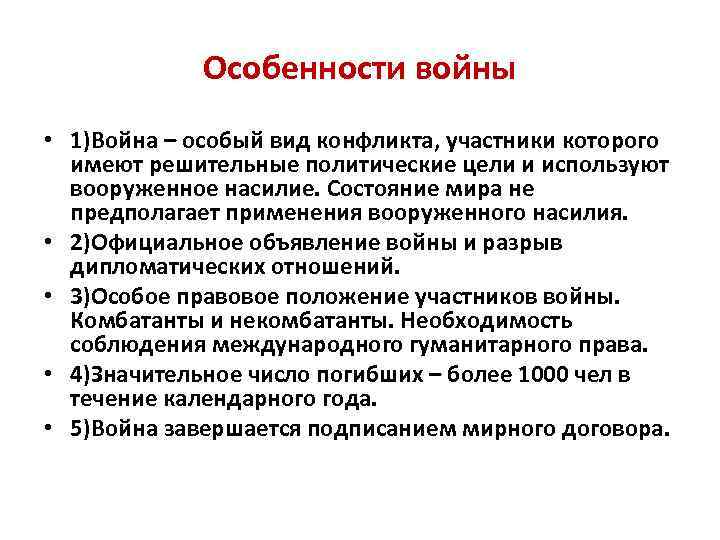 Особенности войны

• 1)Война – особый вид конфликта, участники которого имеют решительные политические цели и используют вооруженное насилие. Состояние мира не предполагает применения вооруженного насилия.
• 2)Официальное объявление войны и разрыв дипломатических отношений.
• 3)Особое правовое положение участников войны. Комбатанты и некомбатанты. Необходимость соблюдения международного гуманитарного права.
• 4)Значительное число погибших – более 1000 чел в течение календарного года.
• 5)Война завершается подписанием мирного договора.